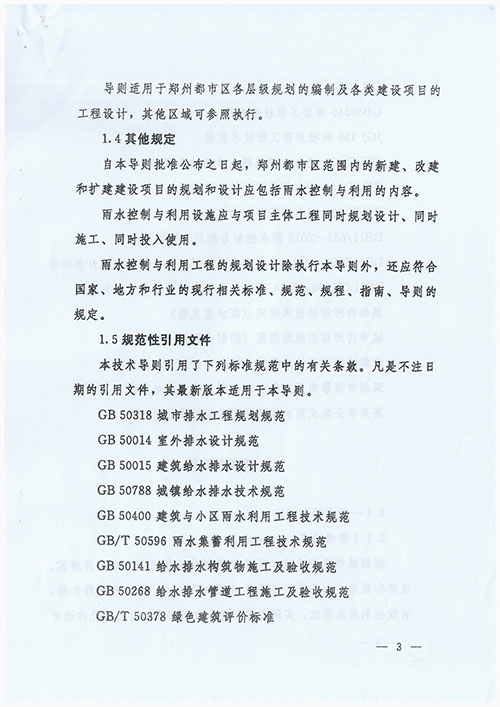 导则适用于郑州都市区各层级规划的编制及各类建设项目的工程设计，其他区域可参照执行。

1.4 其他规定

自本导则批准公布之日起，郑州都市区范围内的新建、改建和扩建建设项目的规划和设计应包括雨水控制与利用的内容。

雨水控制与利用设施应与项目主体工程同时规划设计、同时施工、同时投入使用。

雨水控制与利用工程的规划设计除执行本导则外，还应符合国家、地方和行业的现行相关标准、规范、规程、指南、导则的规定。

1.5 规范性引用文件

本技术导则引用了下列标准规范中的有关条款。凡是不注日期的引用文件，其最新版本适用于本导则。

GB 50318 城市排水工程规划规范

GB 50014 室外排水设计规范

GB 50015 建筑给水排水设计规范

GB 50788 城镇给水排水技术规范

GB 50400 建筑与小区雨水利用工程技术规范

GB/T 50596 雨水集蓄利用工程技术规范

GB 50141 给水排水构筑物施工及验收规范

GB 50268 给水排水管道工程施工及验收规范

GB/T 50378 绿色建筑评价标准

— 3 —